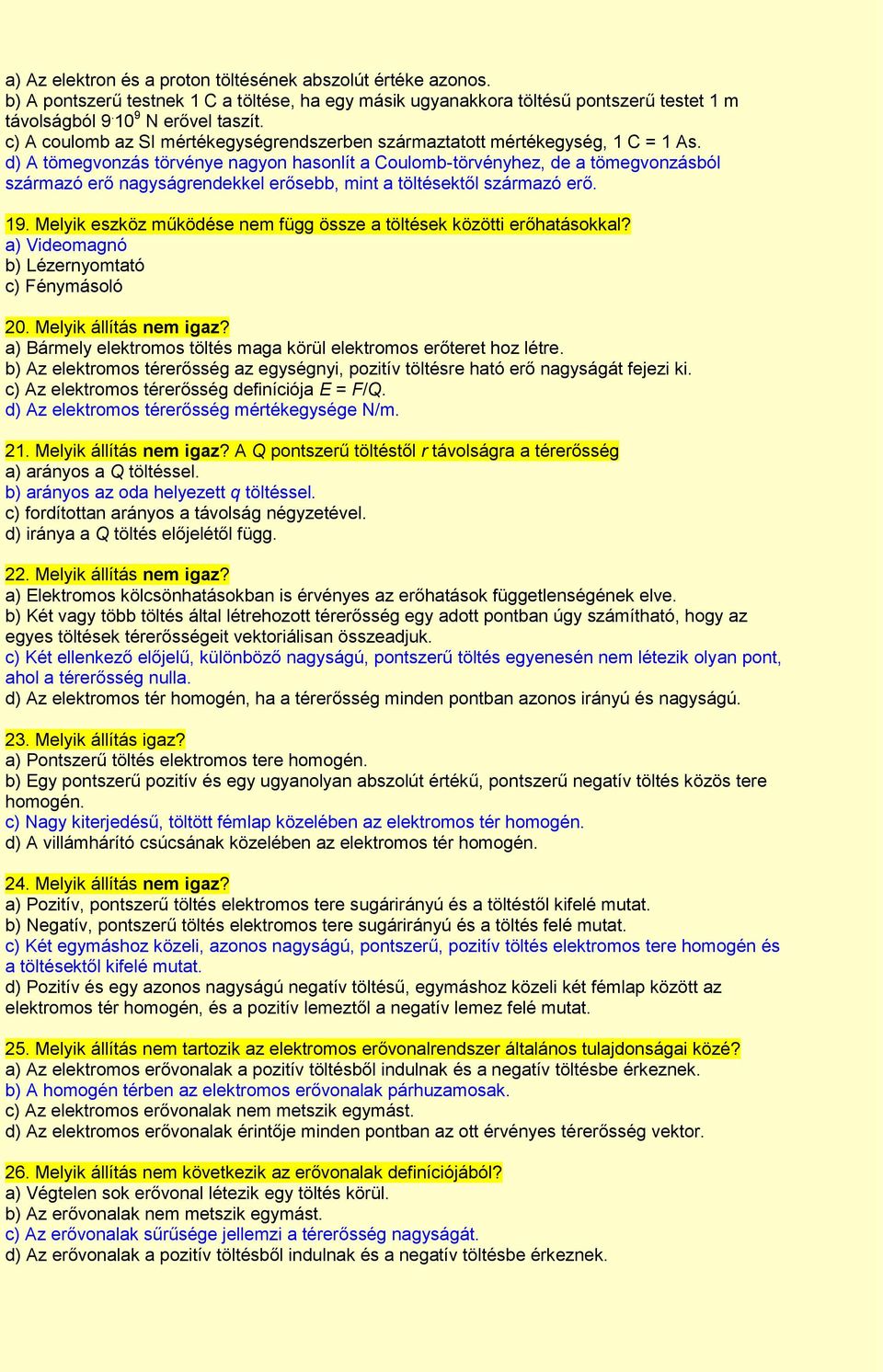 a) Az elektron és a proton töltésének abszolút értéke azonos.
b) A pontszerű testnek 1 C a töltése, ha egy másik ugyanakkora töltésű pontszerű testet 1 m távolságból $9 \cdot 10^9$ N erővel taszít.
c) A coulomb az SI mértékegységrendszerben származtatott mértékegység, 1 C = 1 As.
d) A tömegvonzás törvénye nagyon hasonlít a Coulomb-törvényhez, de a tömegvonzásból származó erő nagyságrendekkel erősebb, mint a töltésektől származó erő.

19. Melyik eszköz működése nem függ össze a töltések közötti erőhatásokkal?
a) Videomagnó
b) Lézernyomtató
c) Fénymásoló

20. Melyik állítás nem igaz?
a) Bármely elektromos töltés maga körül elektromos erőteret hoz létre.
b) Az elektromos térerősség az egységnyi, pozitív töltésre ható erő nagyságát fejezi ki.
c) Az elektromos térerősség definíciója $E = F/Q$.
d) Az elektromos térerősség mértékegysége N/m.

21. Melyik állítás nem igaz? A $Q$ pontszerű töltéstől $r$ távolságra a térerősség
a) arányos a $Q$ töltéssel.
b) arányos az oda helyezett $q$ töltéssel.
c) fordítottan arányos a távolság négyzetével.
d) iránya a Q töltés előjelétől függ.

22. Melyik állítás nem igaz?
a) Elektromos kölcsönhatásokban is érvényes az erőhatások függetlenségének elve.
b) Két vagy több töltés által létrehozott térerősség egy adott pontban úgy számítható, hogy az egyes töltések térerősségeit vektoriálisan összeadjuk.
c) Két ellenkező előjelű, különböző nagyságú, pontszerű töltés egyenesén nem létezik olyan pont, ahol a térerősség nulla.
d) Az elektromos tér homogén, ha a térerősség minden pontban azonos irányú és nagyságú.

23. Melyik állítás igaz?
a) Pontszerű töltés elektromos tere homogén.
b) Egy pontszerű pozitív és egy ugyanolyan abszolút értékű, pontszerű negatív töltés közös tere homogén.
c) Nagy kiterjedésű, töltött fémlap közelében az elektromos tér homogén.
d) A villámhárító csúcsának közelében az elektromos tér homogén.

24. Melyik állítás nem igaz?
a) Pozitív, pontszerű töltés elektromos tere sugárirányú és a töltéstől kifelé mutat.
b) Negatív, pontszerű töltés elektromos tere sugárirányú és a töltés felé mutat.
c) Két egymáshoz közeli, azonos nagyságú, pontszerű, pozitív töltés elektromos tere homogén és a töltésektől kifelé mutat.
d) Pozitív és egy azonos nagyságú negatív töltésű, egymáshoz közeli két fémlap között az elektromos tér homogén, és a pozitív lemeztől a negatív lemez felé mutat.

25. Melyik állítás nem tartozik az elektromos erővonalrendszer általános tulajdonságai közé?
a) Az elektromos erővonalak a pozitív töltésből indulnak és a negatív töltésbe érkeznek.
b) A homogén térben az elektromos erővonalak párhuzamosak.
c) Az elektromos erővonalak nem metszik egymást.
d) Az elektromos erővonalak érintője minden pontban az ott érvényes térerősség vektor.

26. Melyik állítás nem következik az erővonalak definíciójából?
a) Végtelen sok erővonal létezik egy töltés körül.
b) Az erővonalak nem metszik egymást.
c) Az erővonalak sűrűsége jellemzi a térerősség nagyságát.
d) Az erővonalak a pozitív töltésből indulnak és a negatív töltésbe érkeznek.